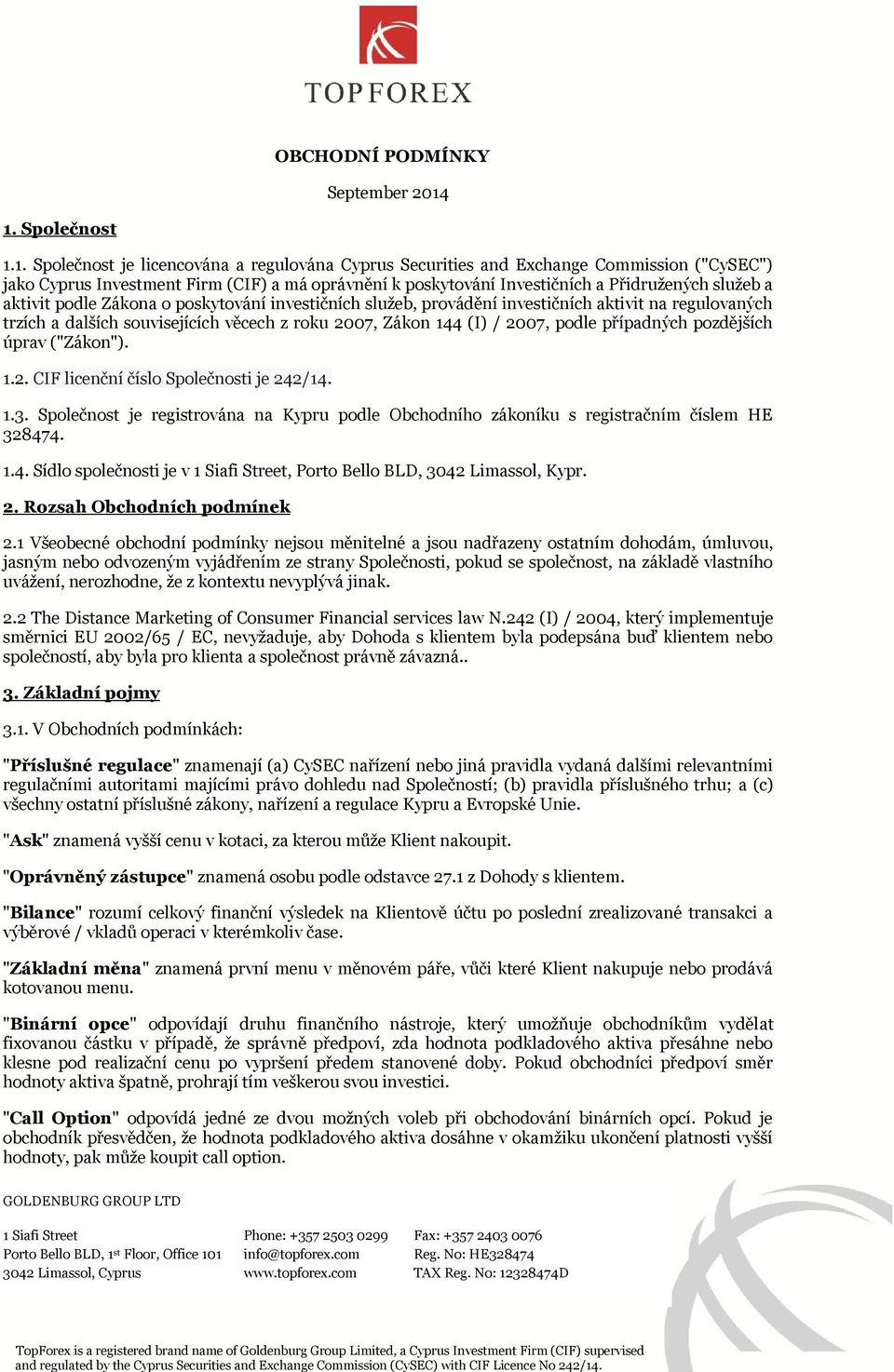 TOPFOREX

OBCHODNÍ PODMÍNKY

September 2014

1. Společnost

1.1. Společnost je licencována a regulována Cyprus Securities and Exchange Commission ("CySEC") jako Cyprus Investment Firm (CIF) a má oprávnění k poskytování Investičních a Přidružených služeb a aktivit podle Zákona o poskytování investičních služeb, provádění investičních aktivit na regulovaných trzích a dalších souvisejících věcech z roku 2007, Zákon 144 (I) / 2007, podle případných pozdějších úprav ("Zákon").

1.2. CIF licenční číslo Společnosti je 242/14.

1.3. Společnost je registrována na Kypru podle Obchodního zákoníku s registračním číslem HE 328474.

1.4. Sídlo společnosti je v 1 Siafi Street, Porto Bello BLD, 3042 Limassol, Kypr.

2. Rozsah Obchodních podmínek

2.1 Všeobecné obchodní podmínky nejsou měnitelné a jsou nadřazeny ostatním dohodám, úmluvou, jasným nebo odvozeným vyjádřením ze strany Společnosti, pokud se společnost, na základě vlastního uvážení, nerozhodne, že z kontextu nevyplývá jinak.

2.2 The Distance Marketing of Consumer Financial services law N.242 (I) / 2004, který implementuje směrnici EU 2002/65 / EC, nevyžaduje, aby Dohoda s klientem byla podepsána buď klientem nebo společností, aby byla pro klienta a společnost právně závazná..

3. Základní pojmy

3.1. V Obchodních podmínkách:

"Příslušné regulace" znamenají (a) CySEC nařízení nebo jiná pravidla vydaná dalšími relevantními regulačními autoritami majícími právo dohledu nad Společností; (b) pravidla příslušného trhu; a (c) všechny ostatní příslušné zákony, nařízení a regulace Kypru a Evropské Unie.

"Ask" znamená vyšší cenu v kotaci, za kterou může Klient nakoupit.

"Oprávněný zástupce" znamená osobu podle odstavce 27.1 z Dohody s klientem.

"Bilance" rozumí celkový finanční výsledek na Klientově účtu po poslední zrealizované transakci a výběrové / vkladů operaci v kterémkoliv čase.

"Základní měna" znamená první menu v měnovém páře, vůči které Klient nakupuje nebo prodává kotovanou menu.

"Binární opce" odpovídají druhu finančního nástroje, který umožňuje obchodníkům vydělat fixovanou částku v případě, že správně předpoví, zda hodnota podkladového aktiva přesáhne nebo klesne pod realizační cenu po vypršení předem stanovené doby. Pokud obchodníci předpoví směr hodnoty aktiva špatně, prohrají tím veškerou svou investici.

"Call Option" odpovídá jedné ze dvou možných voleb při obchodování binárních opcí. Pokud je obchodník přesvědčen, že hodnota podkladového aktiva dosáhne v okamžiku ukončení platnosti vyšší hodnoty, pak může koupit call option.

GOLDENBURG GROUP LTD

1 Siafi Street
Porto Bello BLD, 1st Floor, Office 101
3042 Limassol, Cyprus

Phone: +357 2503 0299
info@topforex.com
www.topforex.com

Fax: +357 2403 0076
Reg. No: HE328474
TAX Reg. No: 12328474D

TopForex is a registered brand name of Goldenburg Group Limited, a Cyprus Investment Firm (CIF) supervised and regulated by the Cyprus Securities and Exchange Commission (CySEC) with CIF Licence No 242/14.